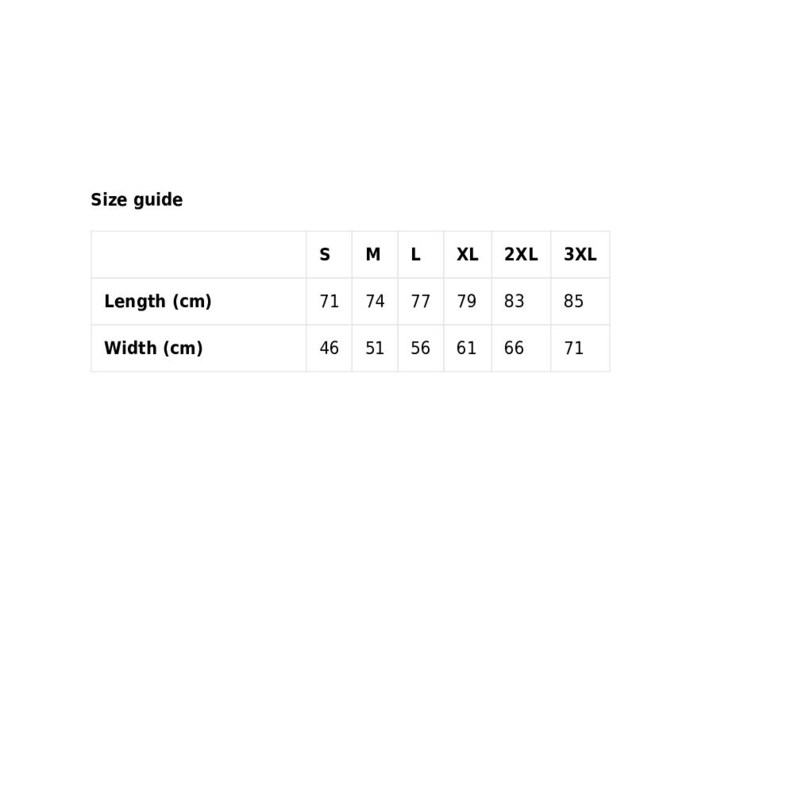 Size guide

| | S | M | L | XL | 2XL | 3XL |
|---|---|---|---|---|---|---|
| Length (cm) | 71 | 74 | 77 | 79 | 83 | 85 |
| Width (cm) | 46 | 51 | 56 | 61 | 66 | 71 |